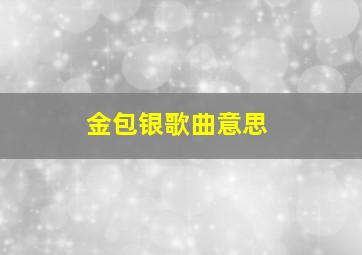 金包银歌曲意思